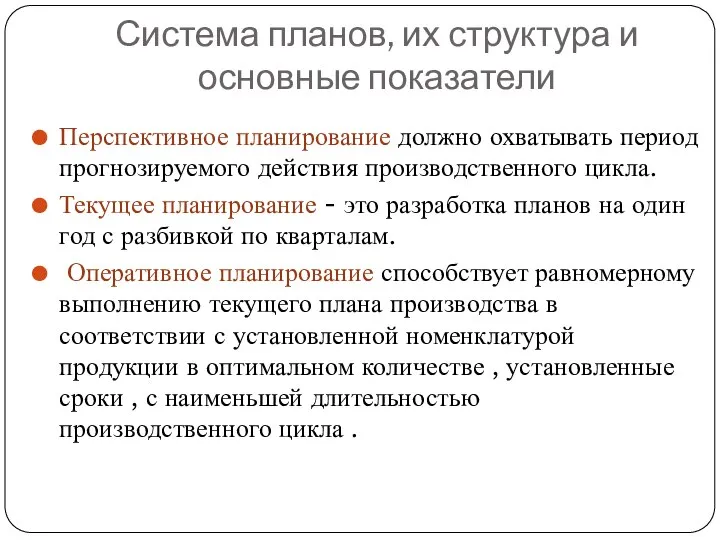 Система планов, их структура и основные показатели

Перспективное планирование должно охватывать период прогнозируемого действия производственного цикла.

Текущее планирование - это разработка планов на один год с разбивкой по кварталам.

Оперативное планирование способствует равномерному выполнению текущего плана производства в соответствии с установленной номенклатурой продукции в оптимальном количестве , установленные сроки , с наименьшей длительностью производственного цикла .